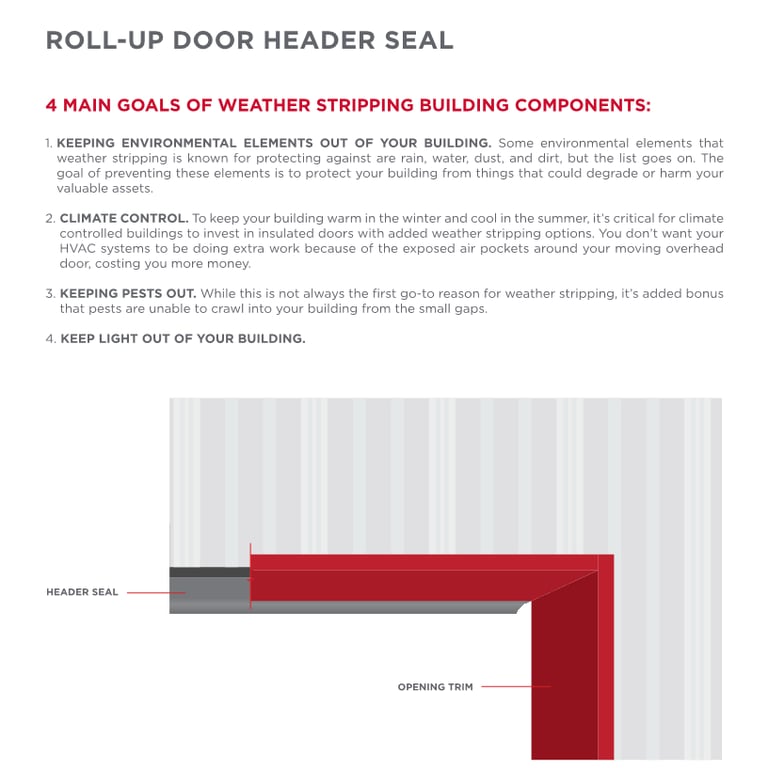 ROLL-UP DOOR HEADER SEAL

4 MAIN GOALS OF WEATHER STRIPPING BUILDING COMPONENTS:

1. KEEPING ENVIRONMENTAL ELEMENTS OUT OF YOUR BUILDING. Some environmental elements that weather stripping is known for protecting against are rain, water, dust, and dirt, but the list goes on. The goal of preventing these elements is to protect your building from things that could degrade or harm your valuable assets.

2. CLIMATE CONTROL. To keep your building warm in the winter and cool in the summer, it's critical for climate controlled buildings to invest in insulated doors with added weather stripping options. You don't want your HVAC systems to be doing extra work because of the exposed air pockets around your moving overhead door, costing you more money.

3. KEEPING PESTS OUT. While this is not always the first go-to reason for weather stripping, it's added bonus that pests are unable to crawl into your building from the small gaps.

4. KEEP LIGHT OUT OF YOUR BUILDING.

HEADER SEAL

OPENING TRIM